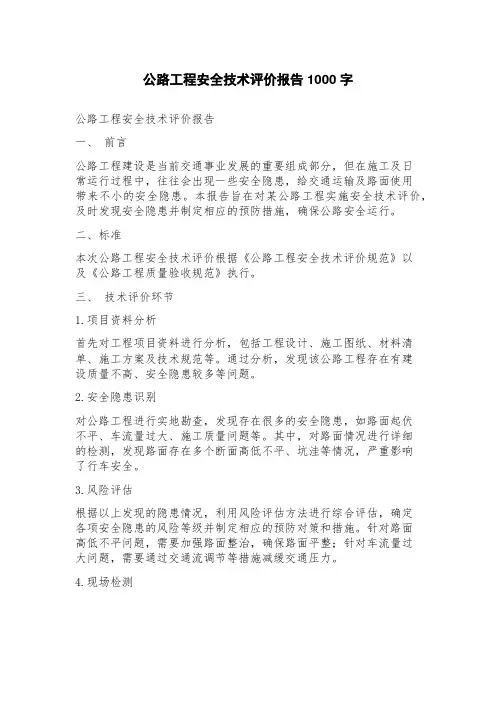 公路工程安全技术评价报告 1000 字

公路工程安全技术评价报告

一、 前言

公路工程建设是当前交通事业发展的重要组成部分，但在施工及日常运行过程中，往往会出现一些安全隐患，给交通运输及路面使用带来不小的安全隐患。本报告旨在对某公路工程实施安全技术评价，及时发现安全隐患并制定相应的预防措施，确保公路安全运行。

二、标准

本次公路工程安全技术评价根据《公路工程安全技术评价规范》以及《公路工程质量验收规范》执行。

三、 技术评价环节

1.项目资料分析

首先对工程项目资料进行分析，包括工程设计、施工图纸、材料清单、施工方案及技术规范等。通过分析，发现该公路工程存在有建设质量不高、安全隐患较多等问题。

2.安全隐患识别

对公路工程进行实地勘查，发现存在很多的安全隐患，如路面起伏不平、车流量过大、施工质量问题等。其中，对路面情况进行详细的检测，发现路面存在多个断面高低不平、坑洼等情况，严重影响了行车安全。

3.风险评估

根据以上发现的隐患情况，利用风险评估方法进行综合评估，确定各项安全隐患的风险等级并制定相应的预防对策和措施。针对路面高低不平问题，需要加强路面整治，确保路面平整；针对车流量过大问题，需要通过交通流调节等措施减缓交通压力。

4.现场检测